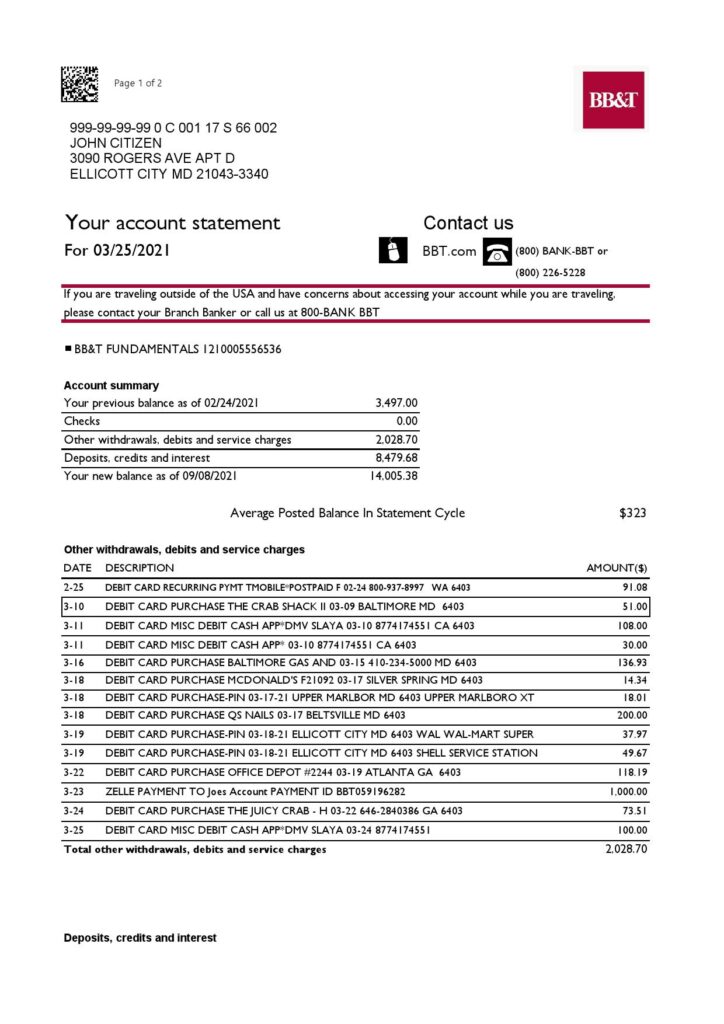 Page 1 of 2

BB&T

999-99-99-99 0 C 001 17 S 66 002
JOHN CITIZEN
3090 ROGERS AVE APT D
ELLICOTT CITY MD 21043-3340

Your account statement
For 03/25/2021

Contact us
BBT.com (800) BANK-BBT or (800) 226-5228

If you are traveling outside of the USA and have concerns about accessing your account while you are traveling, please contact your Branch Banker or call us at 800-BANK BBT

■ BB&T FUNDAMENTALS 1210005556536

Account summary

| | |
|---|---|
| Your previous balance as of 02/24/2021 | 3,497.00 |
| Checks | 0.00 |
| Other withdrawals, debits and service charges | 2,028.70 |
| Deposits, credits and interest | 8,479.68 |
| Your new balance as of 09/08/2021 | 14,005.38 |

Average Posted Balance In Statement Cycle $323

Other withdrawals, debits and service charges

| DATE | DESCRIPTION | AMOUNT($) |
|---|---|---|
| 2-25 | DEBIT CARD RECURRING PYMT TMOBILE*POSTPAID F 02-24 800-937-8997 WA 6403 | 91.08 |
| 3-10 | DEBIT CARD PURCHASE THE CRAB SHACK II 03-09 BALTIMORE MD 6403 | 51.00 |
| 3-11 | DEBIT CARD MISC DEBIT CASH APP*DMV SLAYA 03-10 8774174551 CA 6403 | 108.00 |
| 3-11 | DEBIT CARD MISC DEBIT CASH APP* 03-10 8774174551 CA 6403 | 30.00 |
| 3-16 | DEBIT CARD PURCHASE BALTIMORE GAS AND 03-15 410-234-5000 MD 6403 | 136.93 |
| 3-18 | DEBIT CARD PURCHASE MCDONALD'S F21092 03-17 SILVER SPRING MD 6403 | 14.34 |
| 3-18 | DEBIT CARD PURCHASE-PIN 03-17-21 UPPER MARLBOR MD 6403 UPPER MARLBORO XT | 18.01 |
| 3-18 | DEBIT CARD PURCHASE QS NAILS 03-17 BELTSVILLE MD 6403 | 200.00 |
| 3-19 | DEBIT CARD PURCHASE-PIN 03-18-21 ELLICOTT CITY MD 6403 WAL WAL-MART SUPER | 37.97 |
| 3-19 | DEBIT CARD PURCHASE-PIN 03-18-21 ELLICOTT CITY MD 6403 SHELL SERVICE STATION | 49.67 |
| 3-22 | DEBIT CARD PURCHASE OFFICE DEPOT #2244 03-19 ATLANTA GA 6403 | 118.19 |
| 3-23 | ZELLE PAYMENT TO Joes Account PAYMENT ID BBT059196282 | 1,000.00 |
| 3-24 | DEBIT CARD PURCHASE THE JUICY CRAB - H 03-22 646-2840386 GA 6403 | 73.51 |
| 3-25 | DEBIT CARD MISC DEBIT CASH APP*DMV SLAYA 03-24 8774174551 | 100.00 |
| Total other withdrawals, debits and service charges | | 2,028.70 |

Deposits, credits and interest